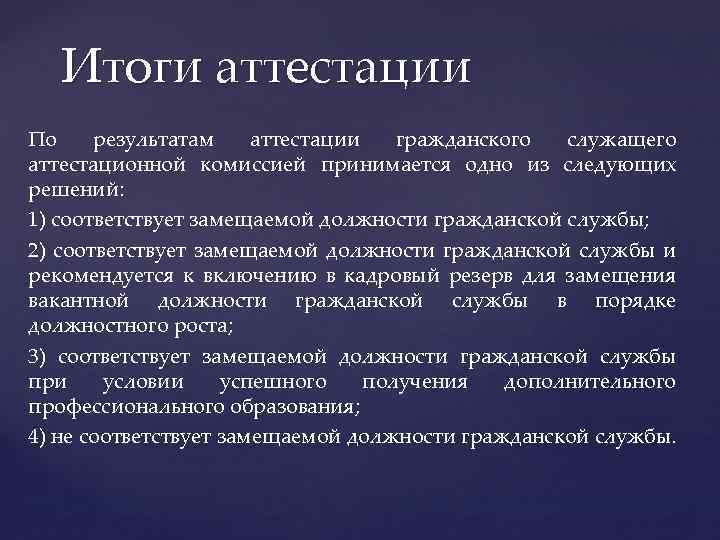 Итоги аттестации

По результатам аттестации гражданского служащего аттестационной комиссией принимается одно из следующих решений:

1) соответствует замещаемой должности гражданской службы;

2) соответствует замещаемой должности гражданской службы и рекомендуется к включению в кадровый резерв для замещения вакантной должности гражданской службы в порядке должностного роста;

3) соответствует замещаемой должности гражданской службы при условии успешного получения дополнительного профессионального образования;

4) не соответствует замещаемой должности гражданской службы.